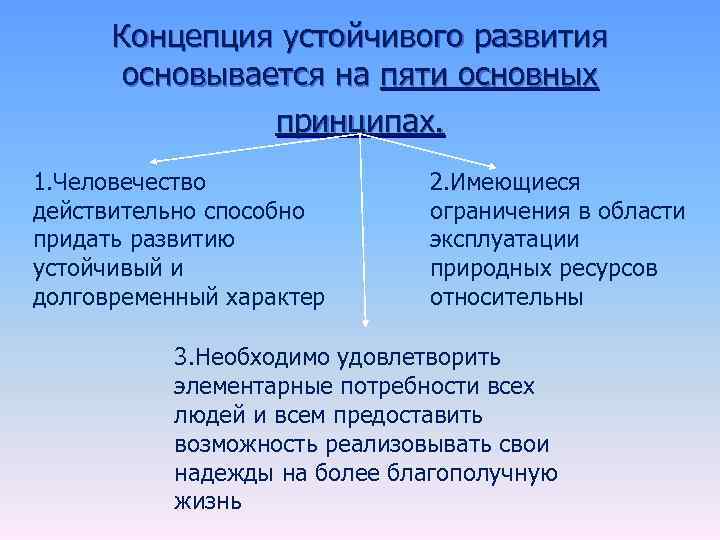 Концепция устойчивого развития основывается на пяти основных принципах.

1.Человечество действительно способно придать развитию устойчивый и долговременный характер

2.Имеющиеся ограничения в области эксплуатации природных ресурсов относительны

3.Необходимо удовлетворить элементарные потребности всех людей и всем предоставить возможность реализовывать свои надежды на более благополучную жизнь